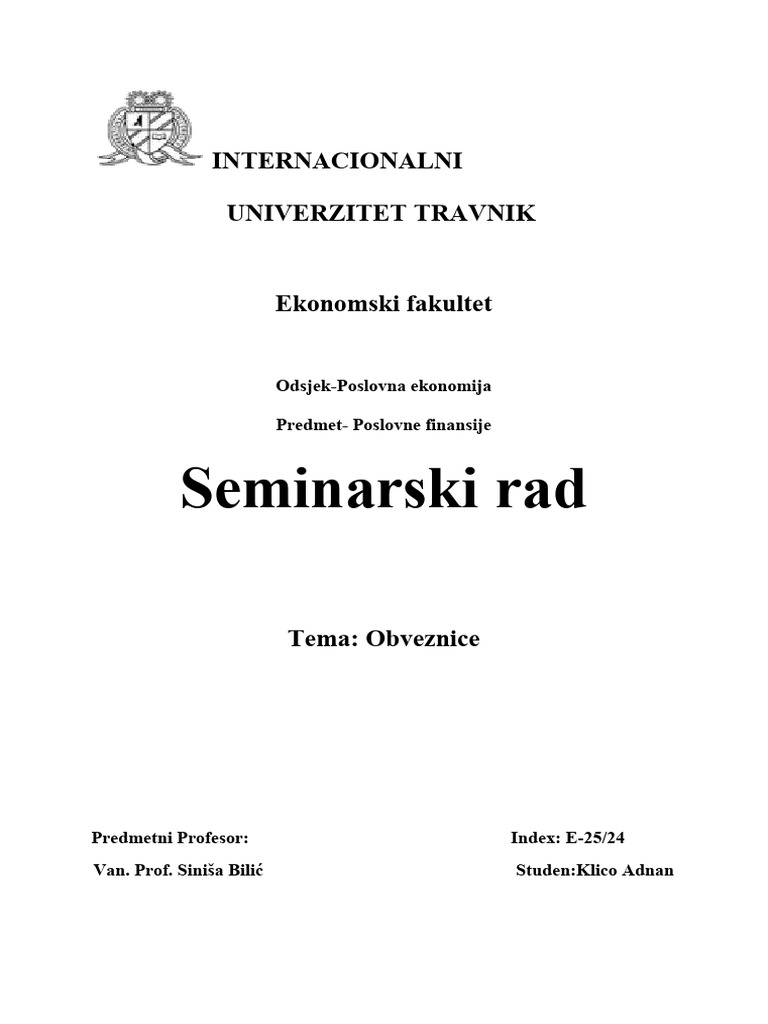 INTERNACIONALNI

UNIVERZITET TRAVNIK

Ekonomski fakultet

Odsjek-Poslovna ekonomija

Predmet- Poslovne finansije

Seminarski rad

Tema: Obveznice

Predmetni Profesor:

Van. Prof. Siniša Bilić

Index: E-25/24

Studen:Klico Adnan